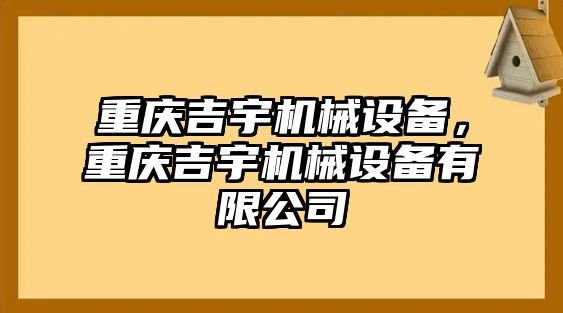 重庆吉宇机械设备，重庆吉宇机械设备有限公司